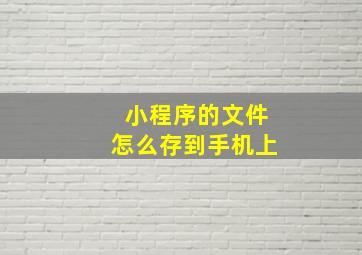 小程序的文件
怎么存到手机上